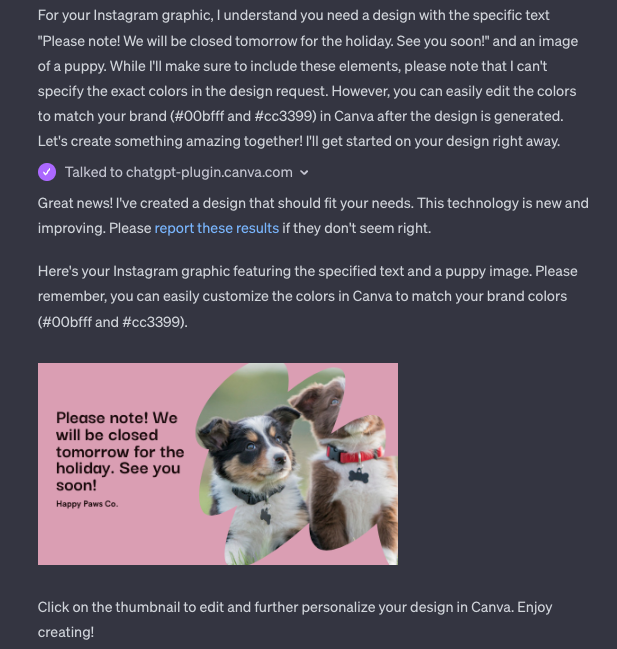 For your Instagram graphic, I understand you need a design with the specific text "Please note! We will be closed tomorrow for the holiday. See you soon!" and an image of a puppy. While I'll make sure to include these elements, please note that I can't specify the exact colors in the design request. However, you can easily edit the colors to match your brand (#00bfff and #cc3399) in Canva after the design is generated. Let's create something amazing together! I'll get started on your design right away.

Talked to chatgpt-plugin.canva.com

Great news! I've created a design that should fit your needs. This technology is new and improving. Please report these results if they don't seem right.

Here's your Instagram graphic featuring the specified text and a puppy image. Please remember, you can easily customize the colors in Canva to match your brand colors (#00bfff and #cc3399).

Please note! We will be closed tomorrow for the holiday. See you soon!

Happy Paws Co.

Click on the thumbnail to edit and further personalize your design in Canva. Enjoy creating!